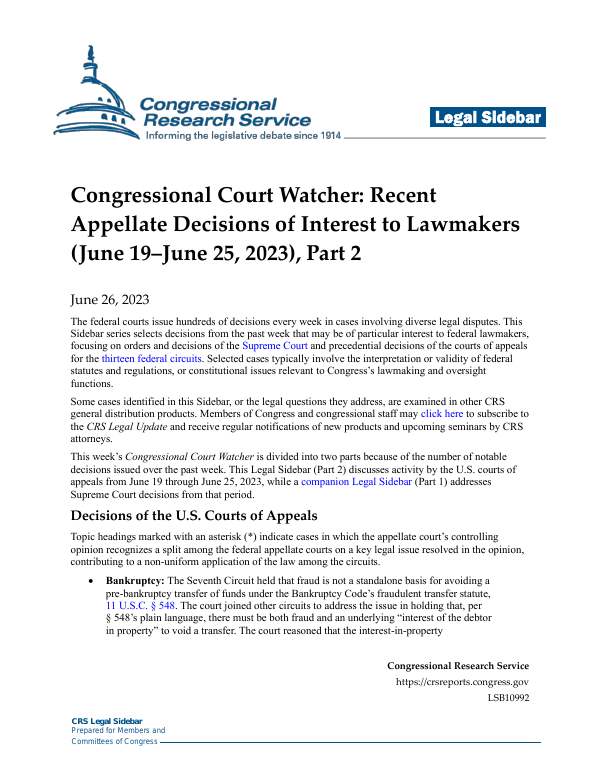 Congressional Research Service
Informing the legislative debate since 1914

Legal Sidebar

Congressional Court Watcher: Recent Appellate Decisions of Interest to Lawmakers (June 19–June 25, 2023), Part 2

June 26, 2023

The federal courts issue hundreds of decisions every week in cases involving diverse legal disputes. This Sidebar series selects decisions from the past week that may be of particular interest to federal lawmakers, focusing on orders and decisions of the Supreme Court and precedential decisions of the courts of appeals for the thirteen federal circuits. Selected cases typically involve the interpretation or validity of federal statutes and regulations, or constitutional issues relevant to Congress's lawmaking and oversight functions.

Some cases identified in this Sidebar, or the legal questions they address, are examined in other CRS general distribution products. Members of Congress and congressional staff may click here to subscribe to the CRS Legal Update and receive regular notifications of new products and upcoming seminars by CRS attorneys.

This week's Congressional Court Watcher is divided into two parts because of the number of notable decisions issued over the past week. This Legal Sidebar (Part 2) discusses activity by the U.S. courts of appeals from June 19 through June 25, 2023, while a companion Legal Sidebar (Part 1) addresses Supreme Court decisions from that period.

Decisions of the U.S. Courts of Appeals

Topic headings marked with an asterisk (*) indicate cases in which the appellate court's controlling opinion recognizes a split among the federal appellate courts on a key legal issue resolved in the opinion, contributing to a non-uniform application of the law among the circuits.

• Bankruptcy: The Seventh Circuit held that fraud is not a standalone basis for avoiding a pre-bankruptcy transfer of funds under the Bankruptcy Code's fraudulent transfer statute, 11 U.S.C. § 548. The court joined other circuits to address the issue in holding that, per § 548's plain language, there must be both fraud and an underlying "interest of the debtor in property" to void a transfer. The court reasoned that the interest-in-property

Congressional Research Service
https://crsreports.congress.gov
LSB10992

CRS Legal Sidebar
Prepared for Members and Committees of Congress